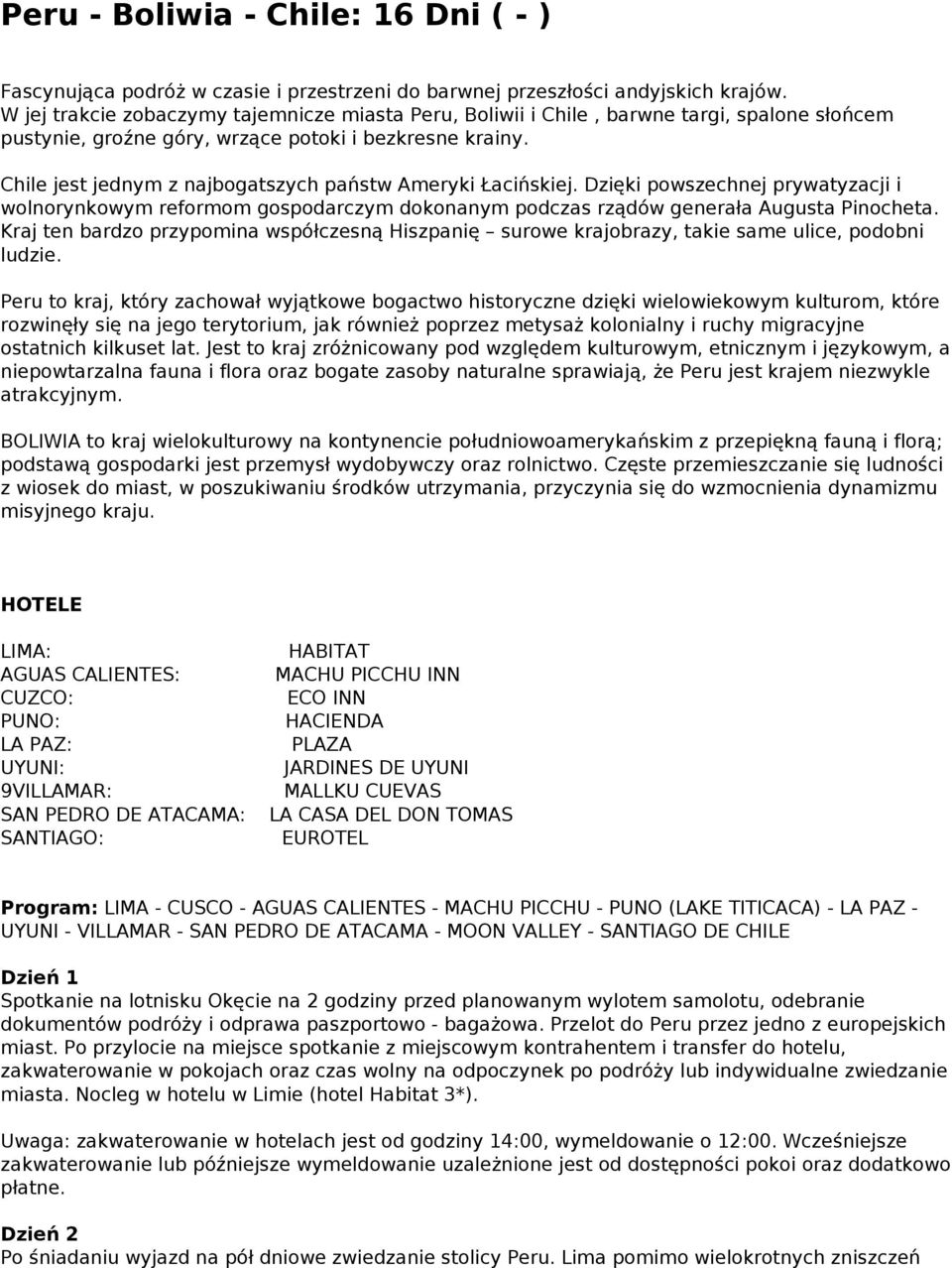 Peru - Boliwia - Chile: 16 Dni ( - )

Fascynująca podróż w czasie i przestrzeni do barwnej przeszłości andyjskich krajów. W jej trakcie zobaczymy tajemnicze miasta Peru, Boliwii i Chile , barwne targi, spalone słońcem pustynie, groźne góry, wrzące potoki i bezkresne krainy.

Chile jest jednym z najbogatszych państw Ameryki Łacińskiej. Dzięki powszechnej prywatyzacji i wolnorynkowym reformom gospodarczym dokonanym podczas rządów generała Augusta Pinocheta. Kraj ten bardzo przypomina współczesną Hiszpanię – surowe krajobrazy, takie same ulice, podobni ludzie.

Peru to kraj, który zachował wyjątkowe bogactwo historyczne dzięki wielowiekowym kulturom, które rozwinęły się na jego terytorium, jak również poprzez metysaż kolonialny i ruchy migracyjne ostatnich kilkuset lat. Jest to kraj zróżnicowany pod względem kulturowym, etnicznym i językowym, a niepowtarzalna fauna i flora oraz bogate zasoby naturalne sprawiają, że Peru jest krajem niezwykle atrakcyjnym.

BOLIWIA to kraj wielokulturowy na kontynencie południowoamerykańskim z przepiękną fauną i florą; podstawą gospodarki jest przemysł wydobywczy oraz rolnictwo. Częste przemieszczanie się ludności z wiosek do miast, w poszukiwaniu środków utrzymania, przyczynia się do wzmocnienia dynamizmu misyjnego kraju.

HOTELE

LIMA: HABITAT
AGUAS CALIENTES: MACHU PICCHU INN
CUZCO: ECO INN
PUNO: HACIENDA
LA PAZ: PLAZA
UYUNI: JARDINES DE UYUNI
9VILLAMAR: MALLKU CUEVAS
SAN PEDRO DE ATACAMA: LA CASA DEL DON TOMAS
SANTIAGO: EUROTEL

Program: LIMA - CUSCO - AGUAS CALIENTES - MACHU PICCHU - PUNO (LAKE TITICACA) - LA PAZ - UYUNI - VILLAMAR - SAN PEDRO DE ATACAMA - MOON VALLEY - SANTIAGO DE CHILE

Dzień 1
Spotkanie na lotnisku Okęcie na 2 godziny przed planowanym wylotem samolotu, odebranie dokumentów podróży i odprawa paszportowo - bagażowa. Przelot do Peru przez jedno z europejskich miast. Po przylocie na miejsce spotkanie z miejscowym kontrahentem i transfer do hotelu, zakwaterowanie w pokojach oraz czas wolny na odpoczynek po podróży lub indywidualne zwiedzanie miasta. Nocleg w hotelu w Limie (hotel Habitat 3*).

Uwaga: zakwaterowanie w hotelach jest od godziny 14:00, wymeldowanie o 12:00. Wcześniejsze zakwaterowanie lub późniejsze wymeldowanie uzależnione jest od dostępności pokoi oraz dodatkowo płatne.

Dzień 2
Po śniadaniu wyjazd na pół dniowe zwiedzanie stolicy Peru. Lima pomimo wielokrotnych zniszczeń